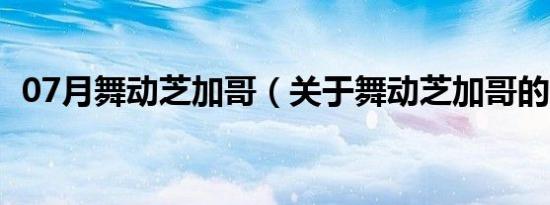 07月舞动芝加哥（关于舞动芝加哥的